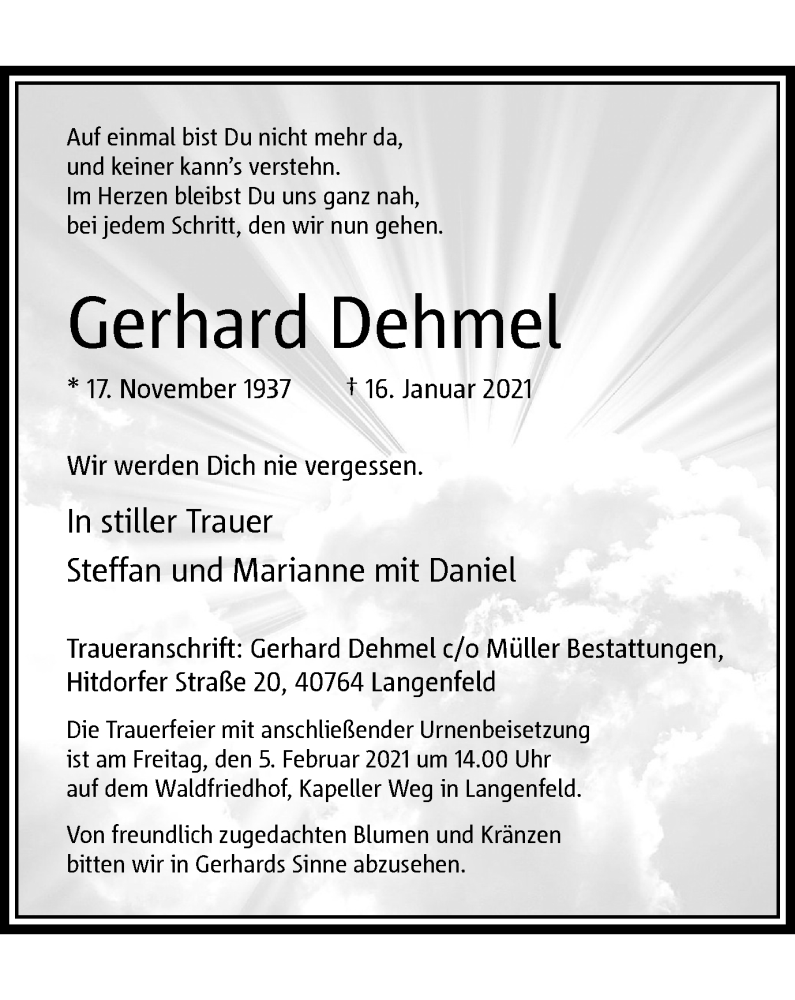 Auf einmal bist Du nicht mehr da,
und keiner kann's verstehn.
Im Herzen bleibst Du uns ganz nah,
bei jedem Schritt, den wir nun gehen.

Gerhard Dehmel

* 17. November 1937 † 16. Januar 2021

Wir werden Dich nie vergessen.

In stiller Trauer
Steffan und Marianne mit Daniel

Traueranschrift: Gerhard Dehmel c/o Müller Bestattungen, Hitdorfer Straße 20, 40764 Langenfeld

Die Trauerfeier mit anschließender Urnenbeisetzung ist am Freitag, den 5. Februar 2021 um 14.00 Uhr auf dem Waldfriedhof, Kapeller Weg in Langenfeld.

Von freundlich zugedachten Blumen und Kränzen bitten wir in Gerhards Sinne abzusehen.